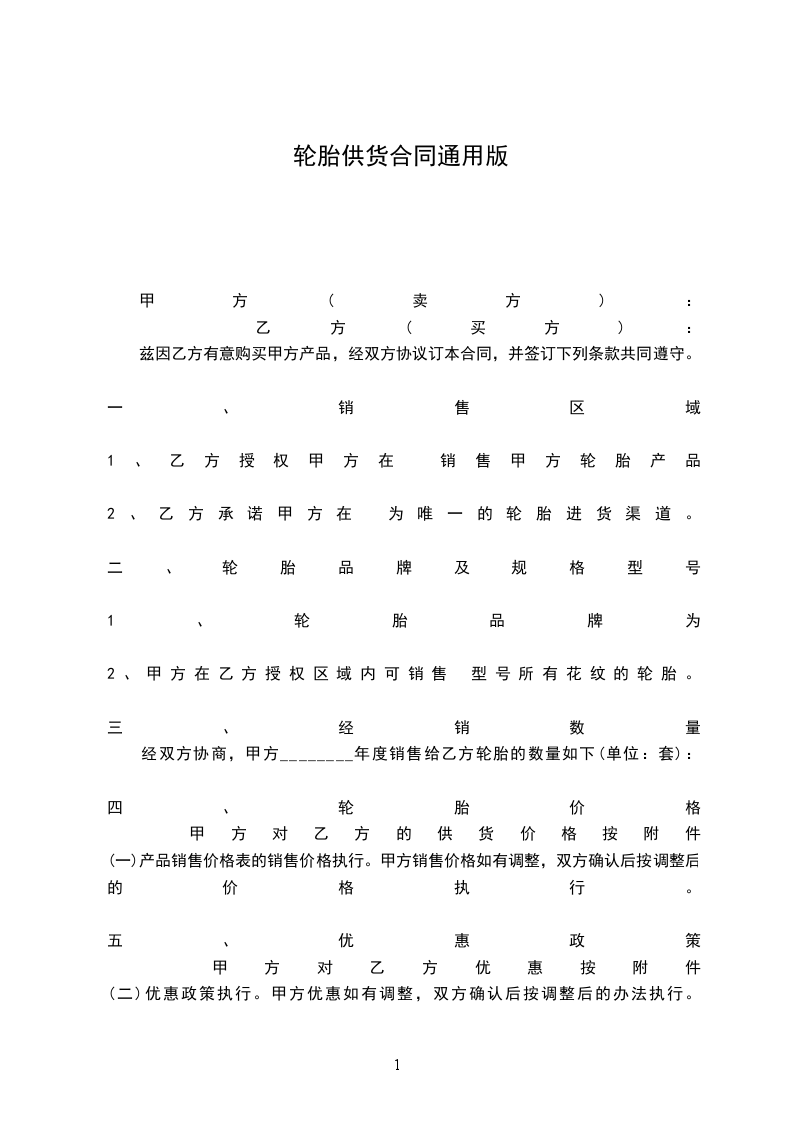 轮胎供货合同通用版

甲方（卖方）：
乙方（买方）：
兹因乙方有意购买甲方产品，经双方协议订本合同，并签订下列条款共同遵守。

一、销售区域

1、乙方授权甲方在 销售甲方轮胎产品

2、乙方承诺甲方在 为唯一的轮胎进货渠道。

二、轮胎品牌及规格型号

1、轮胎品牌为

2、甲方在乙方授权区域内可销售 型号所有花纹的轮胎。

三、经销数量
经双方协商，甲方________年度销售给乙方轮胎的数量如下(单位：套)：

四、轮胎价格
甲方对乙方的供货价格按附件(一)产品销售价格表的销售价格执行。甲方销售价格如有调整，双方确认后按调整后的价格执行。

五、优惠政策
甲方对乙方优惠按附件(二)优惠政策执行。甲方优惠如有调整，双方确认后按调整后的办法执行。

1